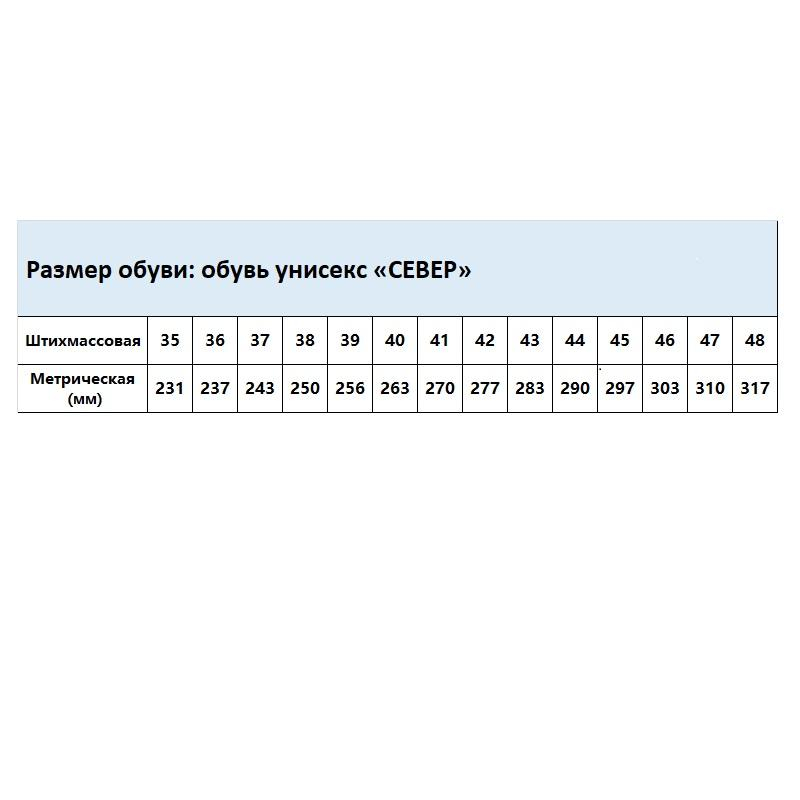 Размер обуви: обувь унисекс «СЕВЕР»

| Штихмассовая | 35 | 36 | 37 | 38 | 39 | 40 | 41 | 42 | 43 | 44 | 45 | 46 | 47 | 48 |
|---|---|---|---|---|---|---|---|---|---|---|---|---|---|---|
| Метрическая (мм) | 231 | 237 | 243 | 250 | 256 | 263 | 270 | 277 | 283 | 290 | 297 | 303 | 310 | 317 |